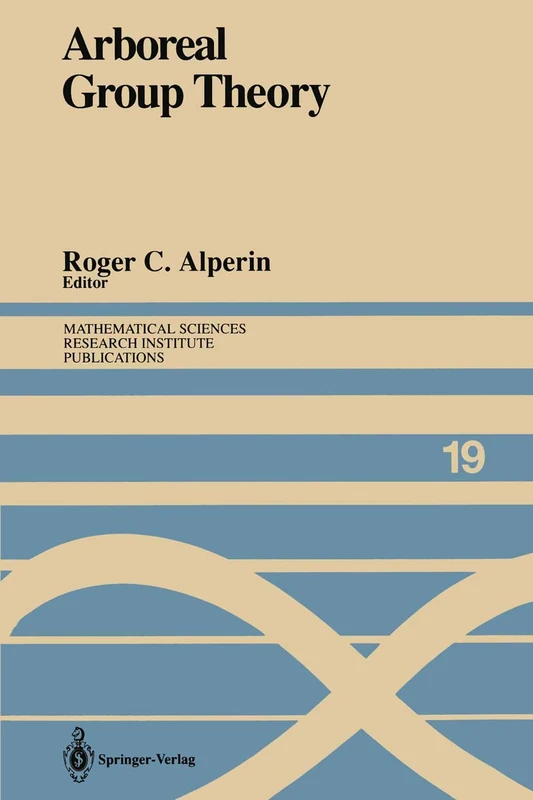 Arboreal Group Theory

Roger C. Alperin
Editor

MATHEMATICAL SCIENCES
RESEARCH INSTITUTE
PUBLICATIONS

19

Springer-Verlag